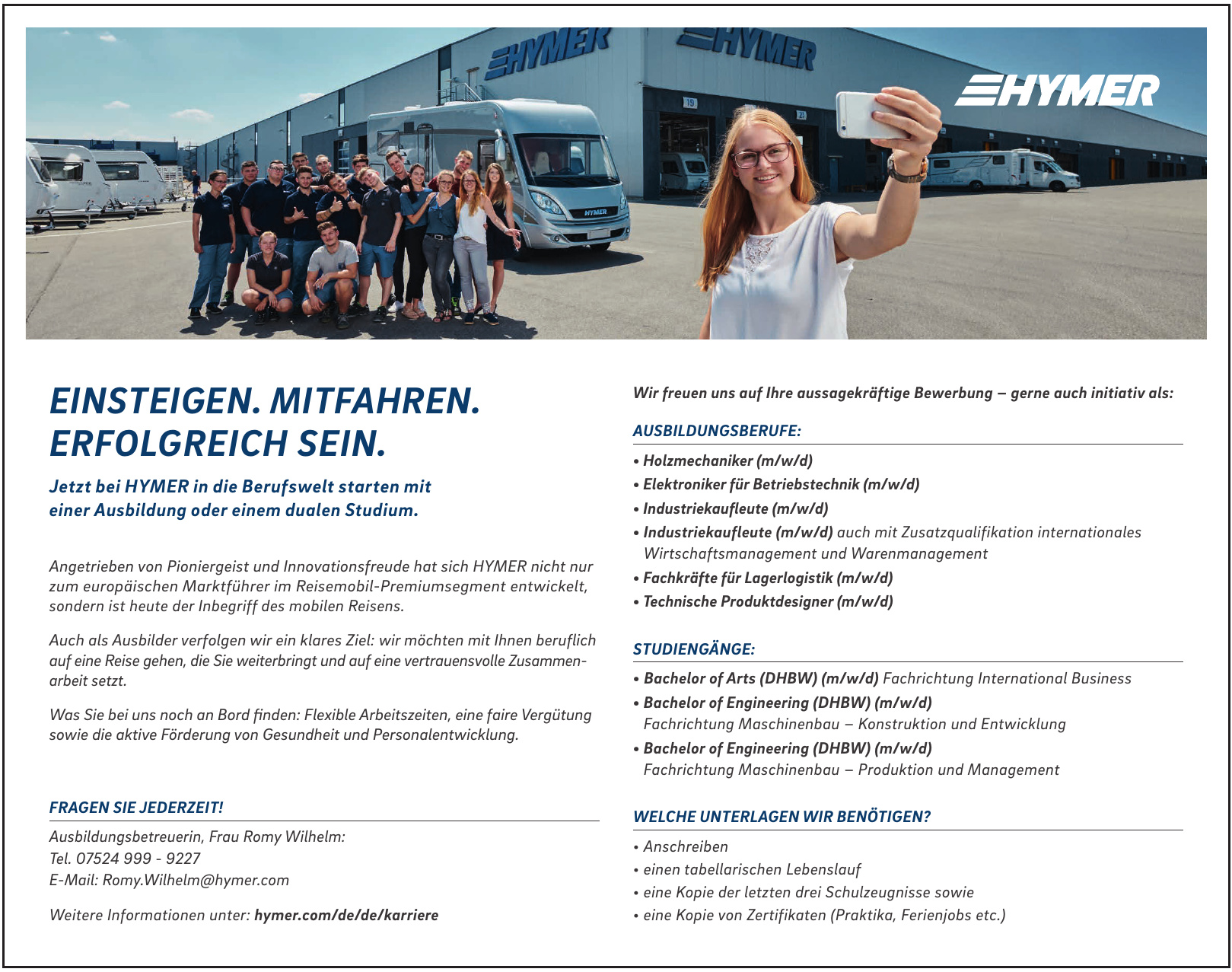 HYMER

HYMER

HYMER

19

HYMER

EINSTEIGEN. MITFAHREN. ERFOLGREICH SEIN.

Jetzt bei HYMER in die Berufswelt starten mit einer Ausbildung oder einem dualen Studium.

Angetrieben von Pioniergeist und Innovationsfreude hat sich HYMER nicht nur zum europäischen Marktführer im Reisemobil-Premiumsegment entwickelt, sondern ist heute der Inbegriff des mobilen Reisens.

Auch als Ausbilder verfolgen wir ein klares Ziel: wir möchten mit Ihnen beruflich auf eine Reise gehen, die Sie weiterbringt und auf eine vertrauensvolle Zusammenarbeit setzt.

Was Sie bei uns noch an Bord finden: Flexible Arbeitszeiten, eine faire Vergütung sowie die aktive Förderung von Gesundheit und Personalentwicklung.

FRAGEN SIE JEDERZEIT!

Ausbildungsbetreuerin, Frau Romy Wilhelm:
Tel. 07524 999 - 9227
E-Mail: Romy.Wilhelm@hymer.com

Weitere Informationen unter: hymer.com/de/de/karriere

Wir freuen uns auf Ihre aussagekräftige Bewerbung – gerne auch initiativ als:

AUSBILDUNGSBERUFE:

• Holzmechaniker (m/w/d)
• Elektroniker für Betriebstechnik (m/w/d)
• Industriekaufleute (m/w/d)
• Industriekaufleute (m/w/d) auch mit Zusatzqualifikation internationales Wirtschaftsmanagement und Warenmanagement
• Fachkräfte für Lagerlogistik (m/w/d)
• Technische Produktdesigner (m/w/d)

STUDIENGÄNGE:

• Bachelor of Arts (DHBW) (m/w/d) Fachrichtung International Business
• Bachelor of Engineering (DHBW) (m/w/d) Fachrichtung Maschinenbau – Konstruktion und Entwicklung
• Bachelor of Engineering (DHBW) (m/w/d) Fachrichtung Maschinenbau – Produktion und Management

WELCHE UNTERLAGEN WIR BENÖTIGEN?

• Anschreiben
• einen tabellarischen Lebenslauf
• eine Kopie der letzten drei Schulzeugnisse sowie
• eine Kopie von Zertifikaten (Praktika, Ferienjobs etc.)